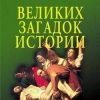 ВЕЛИКИХ
ЗАГАДОК
ИСТОРИИ